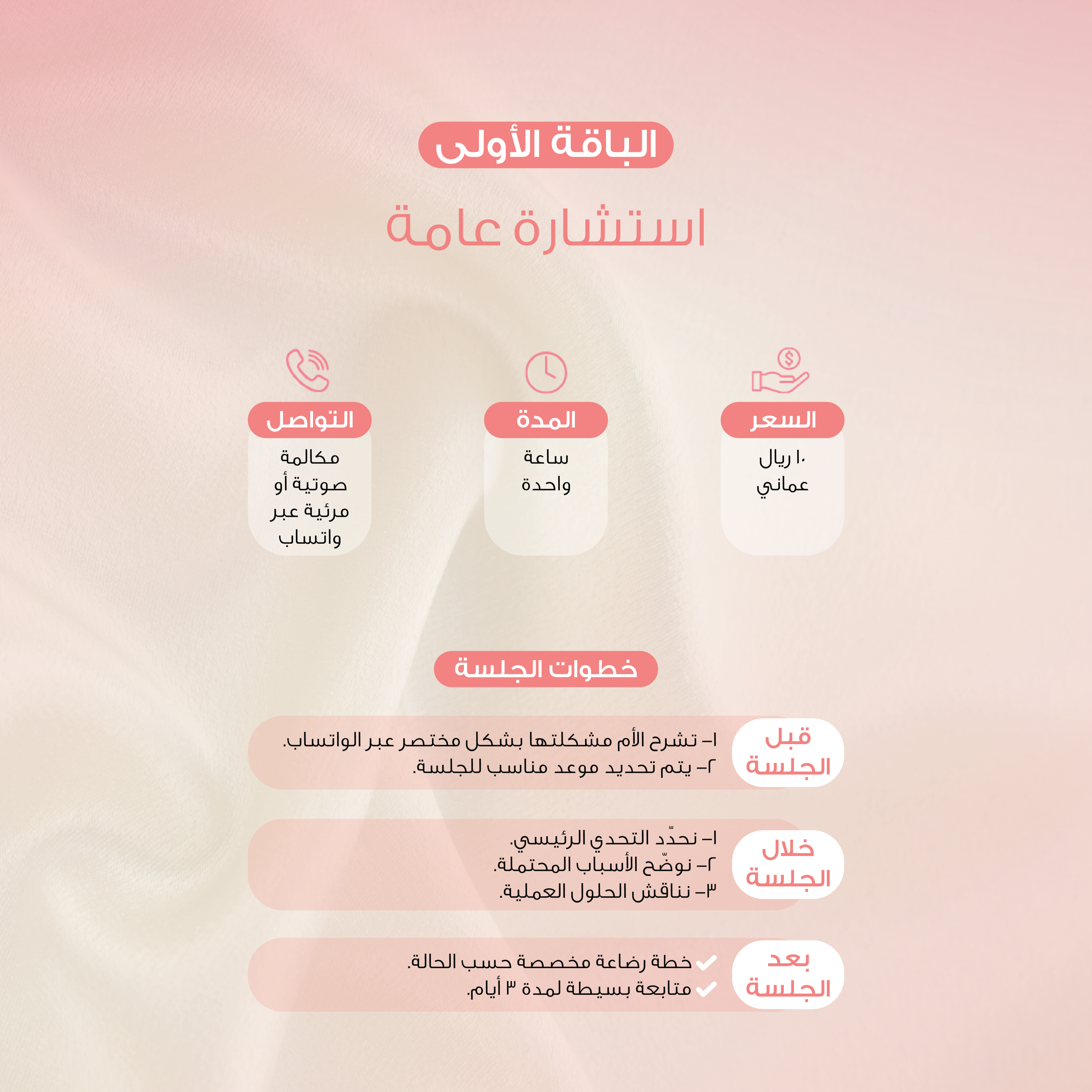 الباقة الأولى

استشارة عامة

السعر
١٠ ريال عماني

المدة
ساعة واحدة

التواصل
مكالمة صوتية أو مرئية عبر واتساب

خطوات الجلسة

قبل الجلسة
١- تشرح الأم مشكلتها بشكل مختصر عبر الواتساب.
٢- يتم تحديد موعد مناسب للجلسة.

خلال الجلسة
١- نحدّد التحدي الرئيسي.
٢- نوضّح الأسباب المحتملة.
٣- نناقش الحلول العملية.

بعد الجلسة
خطة رضاعة مخصصة حسب الحالة.
متابعة بسيطة لمدة ٣ أيام.